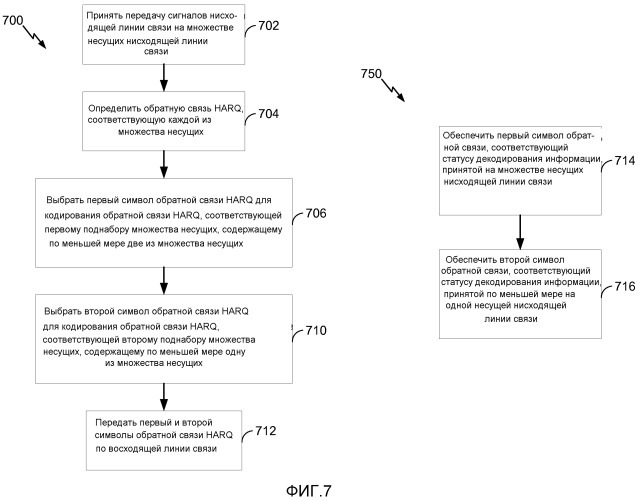 700

Принять передачу сигналов нисходящей линии связи на множестве несущих нисходящей линии связи

702

Определить обратную связь HARQ, соответствующую каждой из множества несущих

704

Выбрать первый символ обратной связи HARQ для кодирования обратной связи HARQ, соответствующей первому поднабору множества несущих, содержащему по меньшей мере две из множества несущих

706

Выбрать второй символ обратной связи HARQ для кодирования обратной связи HARQ, соответствующей второму поднабору множества несущих, содержащему по меньшей мере одну из множества несущих

710

Передать первый и второй символы обратной связи HARQ по восходящей линии связи

712

750

Обеспечить первый символ обратной связи, соответствующий статусу декодирования информации, принятой на множестве несущих нисходящей линии связи

714

Обеспечить второй символ обратной связи, соответствующий статусу декодирования информации, принятой по меньшей мере на одной несущей нисходящей линии связи

716

ФИГ.7